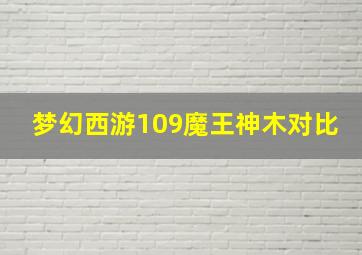 梦幻西游109魔王神木对比